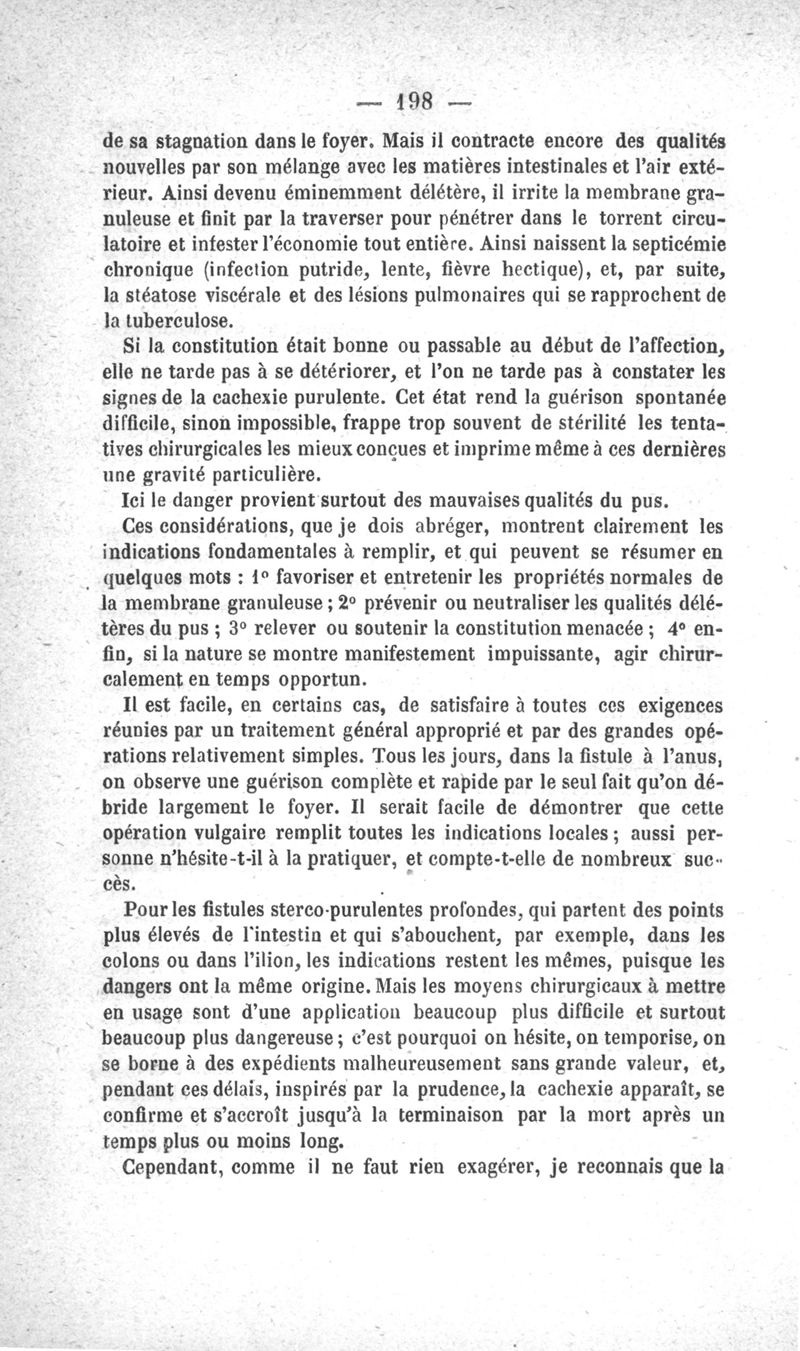 — 198 —

de sa stagnation dans le foyer. Mais il contracte encore des qualités nouvelles par son mélange avec les matières intestinales et l'air extérieur. Ainsi devenu éminemment délétère, il irrite la membrane granuleuse et finit par la traverser pour pénétrer dans le torrent circulatoire et infester l'économie tout entière. Ainsi naissent la septicémie chronique (infection putride, lente, fièvre hectique), et, par suite, la stéatose viscérale et des lésions pulmonaires qui se rapprochent de la tuberculose.

Si la constitution était bonne ou passable au début de l'affection, elle ne tarde pas à se détériorer, et l'on ne tarde pas à constater les signes de la cachexie purulente. Cet état rend la guérison spontanée difficile, sinon impossible, frappe trop souvent de stérilité les tentatives chirurgicales les mieux conçues et imprime même à ces dernières une gravité particulière.

Ici le danger provient surtout des mauvaises qualités du pus.

Ces considérations, que je dois abréger, montrent clairement les indications fondamentales à remplir, et qui peuvent se résumer en quelques mots : 1° favoriser et entretenir les propriétés normales de la membrane granuleuse ; 2° prévenir ou neutraliser les qualités délétères du pus ; 3° relever ou soutenir la constitution menacée ; 4° enfin, si la nature se montre manifestement impuissante, agir chirurcalement en temps opportun.

Il est facile, en certains cas, de satisfaire à toutes ces exigences réunies par un traitement général approprié et par des grandes opérations relativement simples. Tous les jours, dans la fistule à l'anus, on observe une guérison complète et rapide par le seul fait qu'on débride largement le foyer. Il serait facile de démontrer que cette opération vulgaire remplit toutes les indications locales ; aussi personne n'hésite-t-il à la pratiquer, et compte-t-elle de nombreux succès.

Pour les fistules sterco-purulentes profondes, qui partent des points plus élevés de l'intestin et qui s'abouchent, par exemple, dans les colons ou dans l'ilion, les indications restent les mêmes, puisque les dangers ont la même origine. Mais les moyens chirurgicaux à mettre en usage sont d'une application beaucoup plus difficile et surtout beaucoup plus dangereuse ; c'est pourquoi on hésite, on temporise, on se borne à des expédients malheureusement sans grande valeur, et, pendant ces délais, inspirés par la prudence, la cachexie apparaît, se confirme et s'accroît jusqu'à la terminaison par la mort après un temps plus ou moins long.

Cependant, comme il ne faut rien exagérer, je reconnais que la